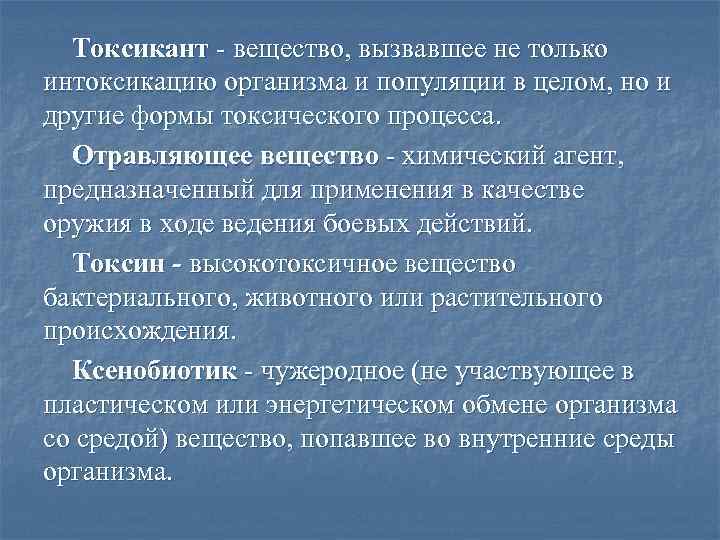 Токсикант - вещество, вызвавшее не только интоксикацию организма и популяции в целом, но и другие формы токсического процесса.

Отравляющее вещество - химический агент, предназначенный для применения в качестве оружия в ходе ведения боевых действий.

Токсин - высокотоксичное вещество бактериального, животного или растительного происхождения.

Ксенобиотик - чужеродное (не участвующее в пластическом или энергетическом обмене организма со средой) вещество, попавшее во внутренние среды организма.